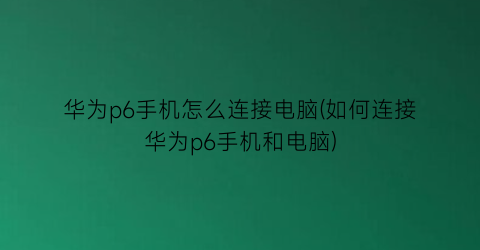 华为p6手机怎么连接电脑(如何连接华为p6手机和电脑)